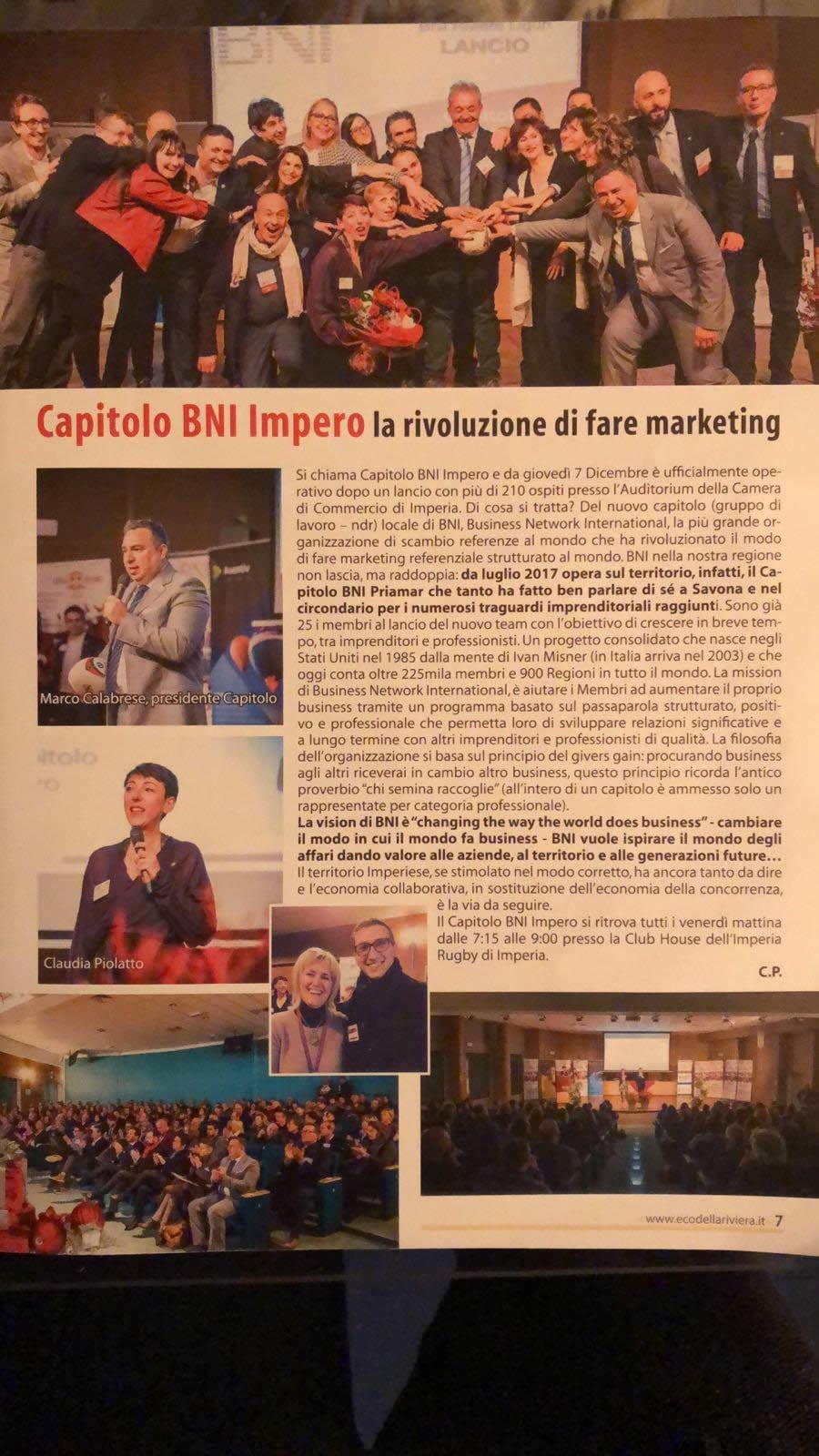 BNI
LANCIO

Capitolo BNI Impero la rivoluzione di fare marketing

Marco Calabrese, presidente Capitolo

Claudia Piolatto

Si chiama Capitolo BNI Impero e da giovedì 7 Dicembre è ufficialmente operativo dopo un lancio con più di 210 ospiti presso l'Auditorium della Camera di Commercio di Imperia. Di cosa si tratta? Del nuovo capitolo (gruppo di lavoro – ndr) locale di BNI, Business Network International, la più grande organizzazione di scambio referenze al mondo che ha rivoluzionato il modo di fare marketing referenziale strutturato al mondo. BNI nella nostra regione non lascia, ma raddoppia: da luglio 2017 opera sul territorio, infatti, il Capitolo BNI Priamar che tanto ha fatto ben parlare di sé a Savona e nel circondario per i numerosi traguardi imprenditoriali raggiunti. Sono già 25 i membri al lancio del nuovo team con l'obiettivo di crescere in breve tempo, tra imprenditori e professionisti. Un progetto consolidato che nasce negli Stati Uniti nel 1985 dalla mente di Ivan Misner (in Italia arriva nel 2003) e che oggi conta oltre 225mila membri e 900 Regioni in tutto il mondo. La mission di Business Network International, è aiutare i Membri ad aumentare il proprio business tramite un programma basato sul passaparola strutturato, positivo e professionale che permetta loro di sviluppare relazioni significative e a lungo termine con altri imprenditori e professionisti di qualità. La filosofia dell'organizzazione si basa sul principio del givers gain: procurando business agli altri riceverai in cambio altro business, questo principio ricorda l'antico proverbio "chi semina raccoglie" (all'intero di un capitolo è ammesso solo un rappresentate per categoria professionale).
La vision di BNI è "changing the way the world does business" - cambiare il modo in cui il mondo fa business - BNI vuole ispirare il mondo degli affari dando valore alle aziende, al territorio e alle generazioni future…
Il territorio Imperiese, se stimolato nel modo corretto, ha ancora tanto da dire e l'economia collaborativa, in sostituzione dell'economia della concorrenza, è la via da seguire.
Il Capitolo BNI Impero si ritrova tutti i venerdì mattina dalle 7:15 alle 9:00 presso la Club House dell'Imperia Rugby di Imperia.

C.P.

www.ecodellariviera.it 7